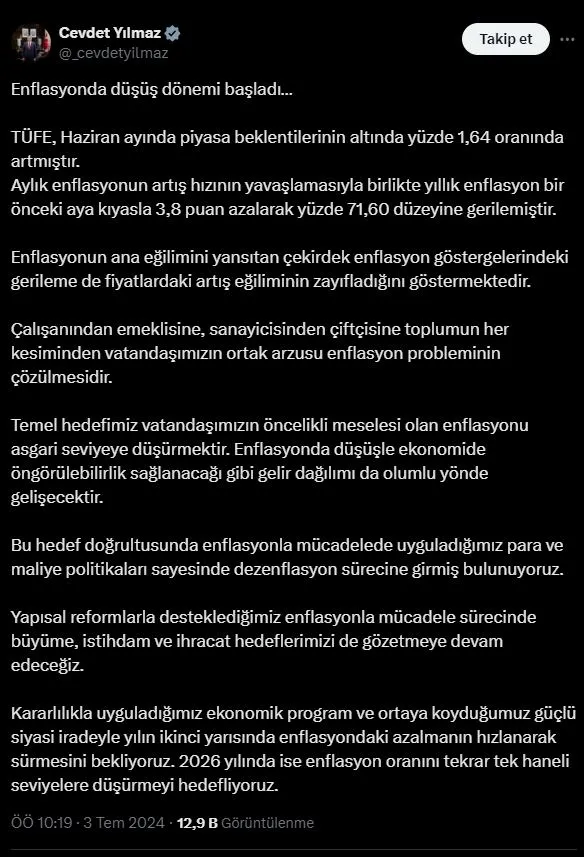 Cevdet Yılmaz
@_cevdetyilmaz

Takip et

Enflasyonda düşüş dönemi başladı...

TÜFE, Haziran ayında piyasa beklentilerinin altında yüzde 1,64 oranında artmıştır.
Aylık enflasyonun artış hızının yavaşlamasıyla birlikte yıllık enflasyon bir önceki aya kıyasla 3,8 puan azalarak yüzde 71,60 düzeyine gerilemiştir.

Enflasyonun ana eğilimini yansıtan çekirdek enflasyon göstergelerindeki gerileme de fiyatlardaki artış eğiliminin zayıfladığını göstermektedir.

Çalışanından emeklisine, sanayicisinden çiftçisine toplumun her kesiminden vatandaşımızın ortak arzusu enflasyon probleminin çözülmesidir.

Temel hedefimiz vatandaşımızın öncelikli meselesi olan enflasyonu asgari seviyeye düşürmektir. Enflasyonda düşüşle ekonomide öngörülebilirlik sağlanacağı gibi gelir dağılımı da olumlu yönde gelişecektir.

Bu hedef doğrultusunda enflasyonla mücadelede uyguladığımız para ve maliye politikaları sayesinde dezenflasyon sürecine girmiş bulunuyoruz.

Yapısal reformlarla desteklediğimiz enflasyonla mücadele sürecinde büyüme, istihdam ve ihracat hedeflerimizi de gözetmeye devam edeceğiz.

Kararlılıkla uyguladığımız ekonomik program ve ortaya koyduğumuz güçlü siyasi iradeyle yılın ikinci yarısında enflasyondaki azalmanın hızlanarak sürmesini bekliyoruz. 2026 yılında ise enflasyon oranını tekrar tek haneli seviyelere düşürmeyi hedefliyoruz.

ÖÖ 10:19 · 3 Tem 2024 · 12,9 B Görüntülenme